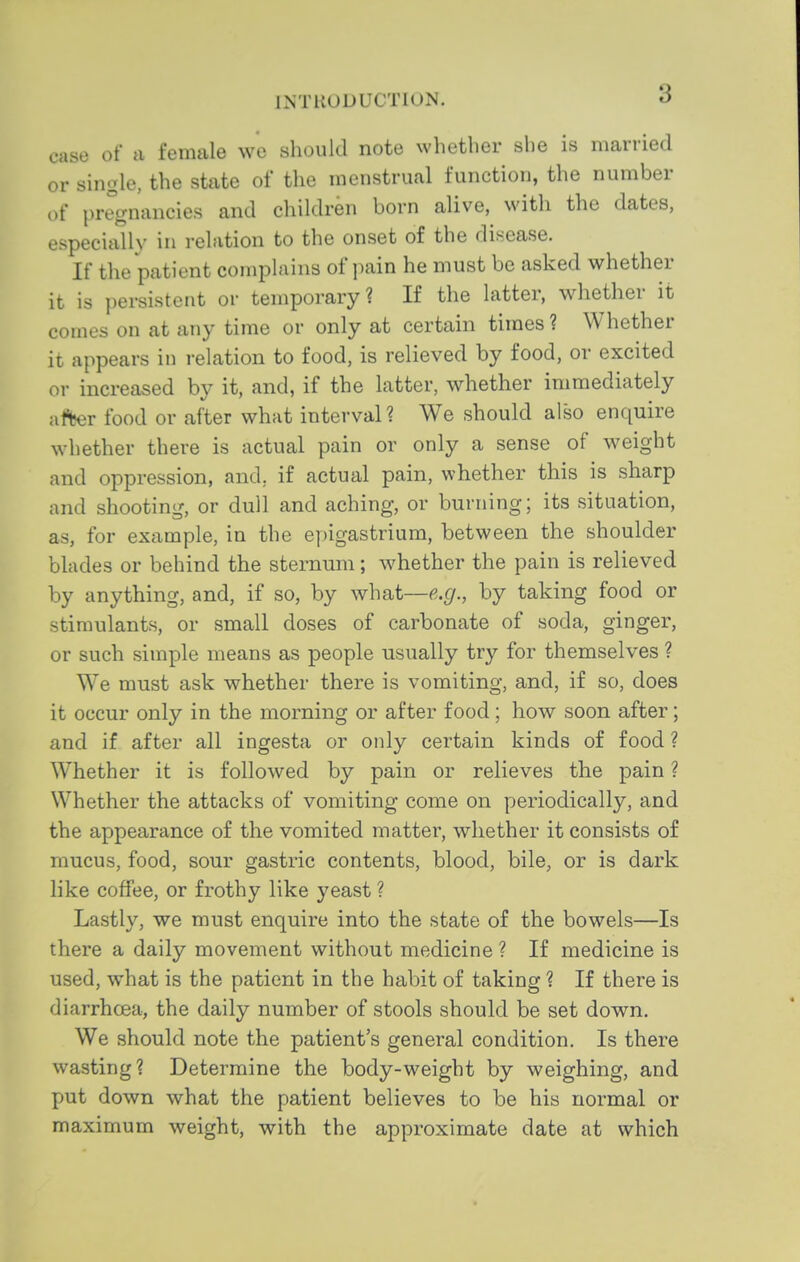 INTRODUCTION. 3

case of a female we should note whether she is married or single, the state of the menstrual function, the number of pregnancies and children born alive, with the dates, especially in relation to the onset of the disease.

If the patient complains of pain he must be asked whether it is persistent or temporary? If the latter, whether it comes on at any time or only at certain times? Whether it appears in relation to food, is relieved by food, or excited or increased by it, and, if the latter, whether immediately after food or after what interval? We should also enquire whether there is actual pain or only a sense of weight and oppression, and, if actual pain, whether this is sharp and shooting, or dull and aching, or burning; its situation, as, for example, in the epigastrium, between the shoulder blades or behind the sternum; whether the pain is relieved by anything, and, if so, by what—e.g., by taking food or stimulants, or small doses of carbonate of soda, ginger, or such simple means as people usually try for themselves?

We must ask whether there is vomiting, and, if so, does it occur only in the morning or after food; how soon after; and if after all ingesta or only certain kinds of food? Whether it is followed by pain or relieves the pain? Whether the attacks of vomiting come on periodically, and the appearance of the vomited matter, whether it consists of mucus, food, sour gastric contents, blood, bile, or is dark like coffee, or frothy like yeast?

Lastly, we must enquire into the state of the bowels—Is there a daily movement without medicine? If medicine is used, what is the patient in the habit of taking? If there is diarrhœa, the daily number of stools should be set down.

We should note the patient's general condition. Is there wasting? Determine the body-weight by weighing, and put down what the patient believes to be his normal or maximum weight, with the approximate date at which